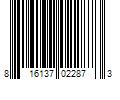 8 16137 02287 3